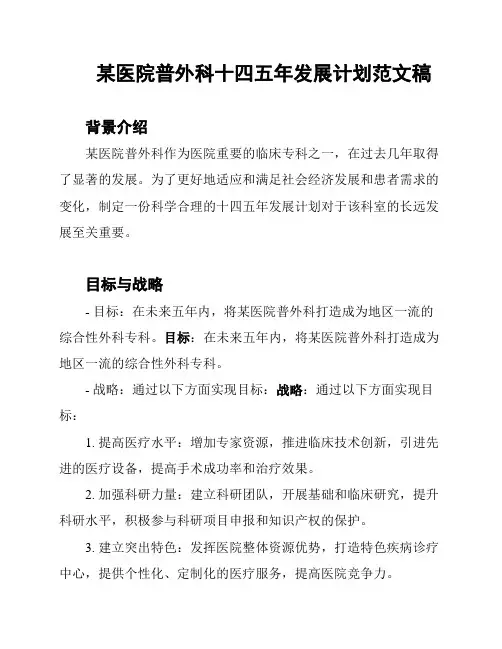 某医院普外科十四五年发展计划范文稿

背景介绍

某医院普外科作为医院重要的临床专科之一，在过去几年取得了显著的发展。为了更好地适应和满足社会经济发展和患者需求的变化，制定一份科学合理的十四五年发展计划对于该科室的长远发展至关重要。

目标与战略

- 目标：在未来五年内，将某医院普外科打造成为地区一流的综合性外科专科。目标：在未来五年内，将某医院普外科打造成为地区一流的综合性外科专科。

- 战略：通过以下方面实现目标：战略：通过以下方面实现目标：

1. 提高医疗水平：增加专家资源，推进临床技术创新，引进先进的医疗设备，提高手术成功率和治疗效果。

2. 加强科研力量：建立科研团队，开展基础和临床研究，提升科研水平，积极参与科研项目申报和知识产权的保护。

3. 建立突出特色：发挥医院整体资源优势，打造特色疾病诊疗中心，提供个性化、定制化的医疗服务，提高医院竞争力。